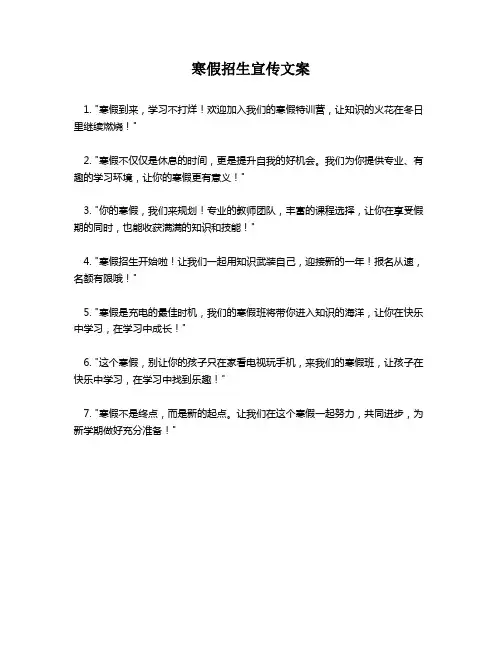 寒假招生宣传文案

1. "寒假到来，学习不打烊！欢迎加入我们的寒假特训营，让知识的火花在冬日里继续燃烧！"

2. "寒假不仅仅是休息的时间，更是提升自我的好机会。我们为你提供专业、有趣的学习环境，让你的寒假更有意义！"

3. "你的寒假，我们来规划！专业的教师团队，丰富的课程选择，让你在享受假期的同时，也能收获满满的知识和技能！"

4. "寒假招生开始啦！让我们一起用知识武装自己，迎接新的一年！报名从速，名额有限哦！"

5. "寒假是充电的最佳时机，我们的寒假班将带你进入知识的海洋，让你在快乐中学习，在学习中成长！"

6. "这个寒假，别让你的孩子只在家看电视玩手机，来我们的寒假班，让孩子在快乐中学习，在学习中找到乐趣！"

7. "寒假不是终点，而是新的起点。让我们在这个寒假一起努力，共同进步，为新学期做好充分准备！"